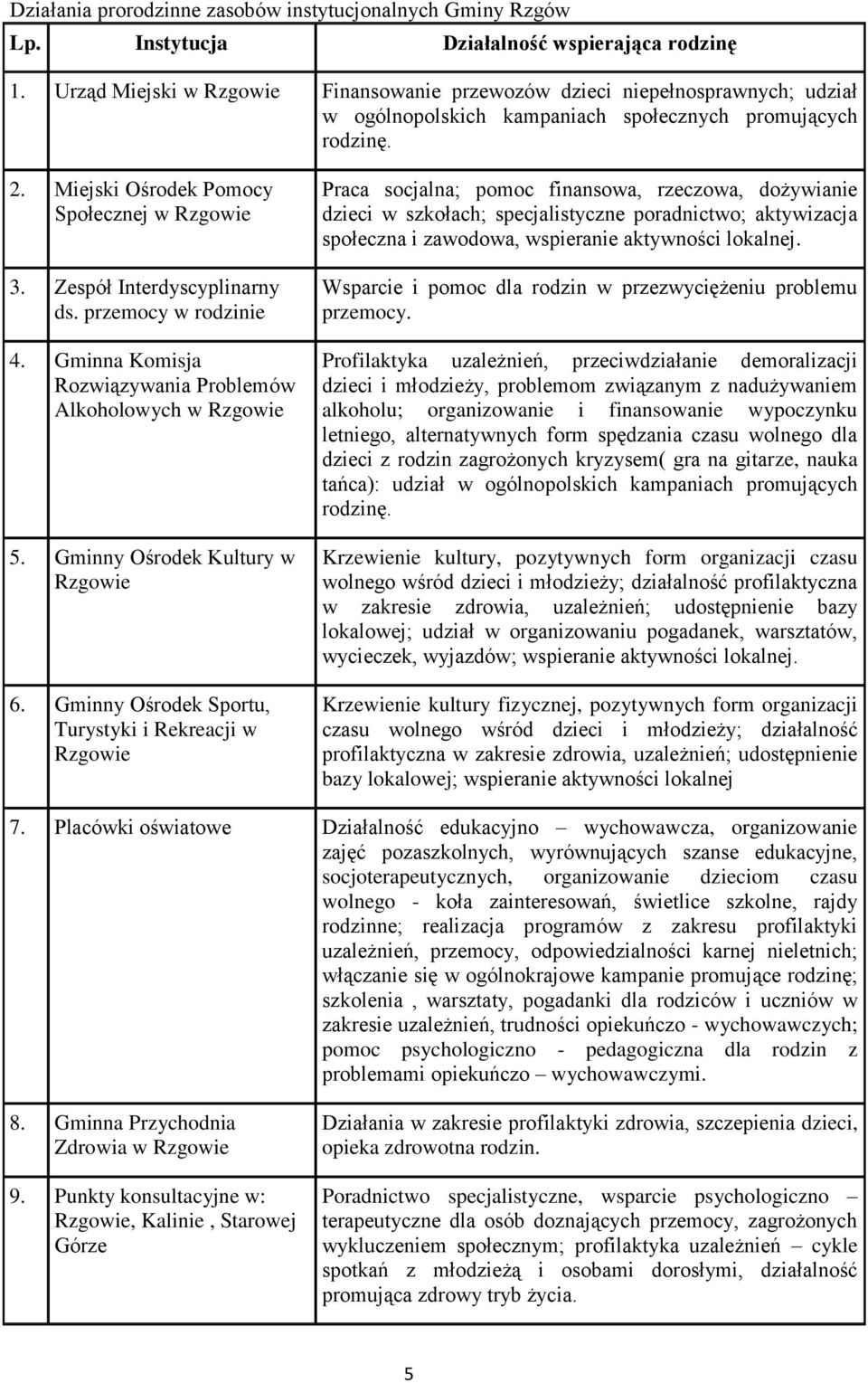 Działania prorodzinne zasobów instytucjonalnych Gminy Rzgów

| Lp. | Instytucja | Działalność wspierająca rodzinę |
|---|---|---|
| 1. | Urząd Miejski w Rzgowie | Finansowanie przewozów dzieci niepełnosprawnych; udział w ogólnopolskich kampaniach społecznych promujących rodzinę. |
| 2. | Miejski Ośrodek Pomocy Społecznej w Rzgowie | Praca socjalna; pomoc finansowa, rzeczowa, dożywianie dzieci w szkołach; specjalistyczne poradnictwo; aktywizacja społeczna i zawodowa, wspieranie aktywności lokalnej. |
| 3. | Zespół Interdyscyplinarny ds. przemocy w rodzinie | Wsparcie i pomoc dla rodzin w przezwyciężeniu problemu przemocy. |
| 4. | Gminna Komisja Rozwiązywania Problemów Alkoholowych w Rzgowie | Profilaktyka uzależnień, przeciwdziałanie demoralizacji dzieci i młodzieży, problemom związanym z nadużywaniem alkoholu; organizowanie i finansowanie wypoczynku letniego, alternatywnych form spędzania czasu wolnego dla dzieci z rodzin zagrożonych kryzysem( gra na gitarze, nauka tańca): udział w ogólnopolskich kampaniach promujących rodzinę. |
| 5. | Gminny Ośrodek Kultury w Rzgowie | Krzewienie kultury, pozytywnych form organizacji czasu wolnego wśród dzieci i młodzieży; działalność profilaktyczna w zakresie zdrowia, uzależnień; udostępnienie bazy lokalowej; udział w organizowaniu pogadanek, warsztatów, wycieczek, wyjazdów; wspieranie aktywności lokalnej. |
| 6. | Gminny Ośrodek Sportu, Turystyki i Rekreacji w Rzgowie | Krzewienie kultury fizycznej, pozytywnych form organizacji czasu wolnego wśród dzieci i młodzieży; działalność profilaktyczna w zakresie zdrowia, uzależnień; udostępnienie bazy lokalowej; wspieranie aktywności lokalnej |
| 7. | Placówki oświatowe | Działalność edukacyjno – wychowawcza, organizowanie zajęć pozaszkolnych, wyrównujących szanse edukacyjne, socjoterapeutycznych, organizowanie dzieciom czasu wolnego - koła zainteresowań, świetlice szkolne, rajdy rodzinne; realizacja programów z zakresu profilaktyki uzależnień, przemocy, odpowiedzialności karnej nieletnich; włączanie się w ogólnokrajowe kampanie promujące rodzinę; szkolenia , warsztaty, pogadanki dla rodziców i uczniów w zakresie uzależnień, trudności opiekuńczo - wychowawczych; pomoc psychologiczno - pedagogiczna dla rodzin z problemami opiekuńczo – wychowawczymi. |
| 8. | Gminna Przychodnia Zdrowia w Rzgowie | Działania w zakresie profilaktyki zdrowia, szczepienia dzieci, opieka zdrowotna rodzin. |
| 9. | Punkty konsultacyjne w: Rzgowie, Kalinie , Starowej Górze | Poradnictwo specjalistyczne, wsparcie psychologiczno – terapeutyczne dla osób doznających przemocy, zagrożonych wykluczeniem społecznym; profilaktyka uzależnień – cykle spotkań z młodzieżą i osobami dorosłymi, działalność promująca zdrowy tryb życia. |

5